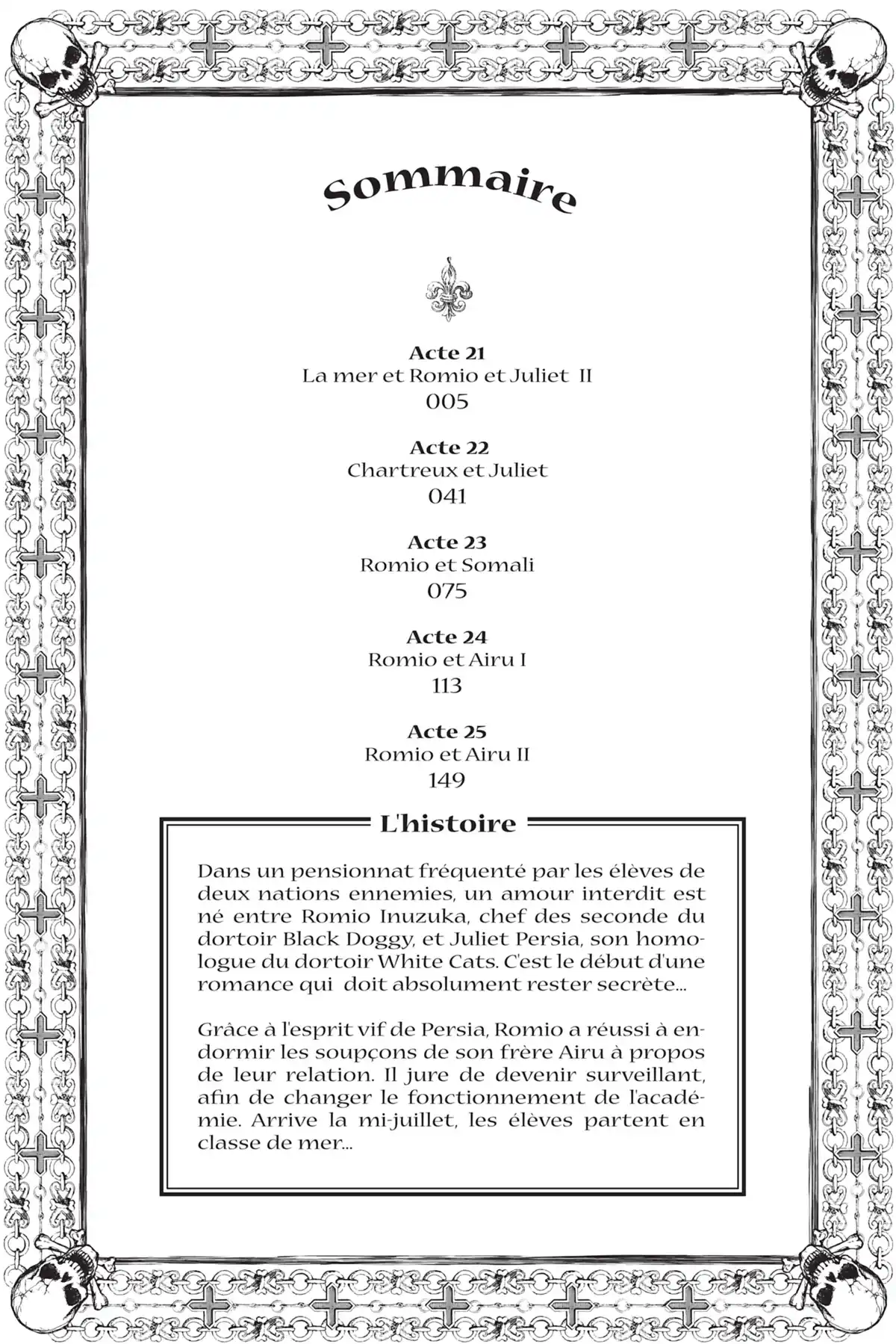 Sommaire

Acte 21
La mer et Romio et Juliet II
005

Acte 22
Chartreux et Juliet
041

Acte 23
Romio et Somali
075

Acte 24
Romio et Airu I
113

Acte 25
Romio et Airu II
149

L'histoire

Dans un pensionnat fréquenté par les élèves de deux nations ennemies, un amour interdit est né entre Romio Inuzuka, chef des seconde du dortoir Black Doggy, et Juliet Persia, son homologue du dortoir White Cats. C'est le début d'une romance qui doit absolument rester secrète...

Grâce à l'esprit vif de Persia, Romio a réussi à endormir les soupçons de son frère Airu à propos de leur relation. Il jure de devenir surveillant, afin de changer le fonctionnement de l'académie. Arrive la mi-juillet, les élèves partent en classe de mer...